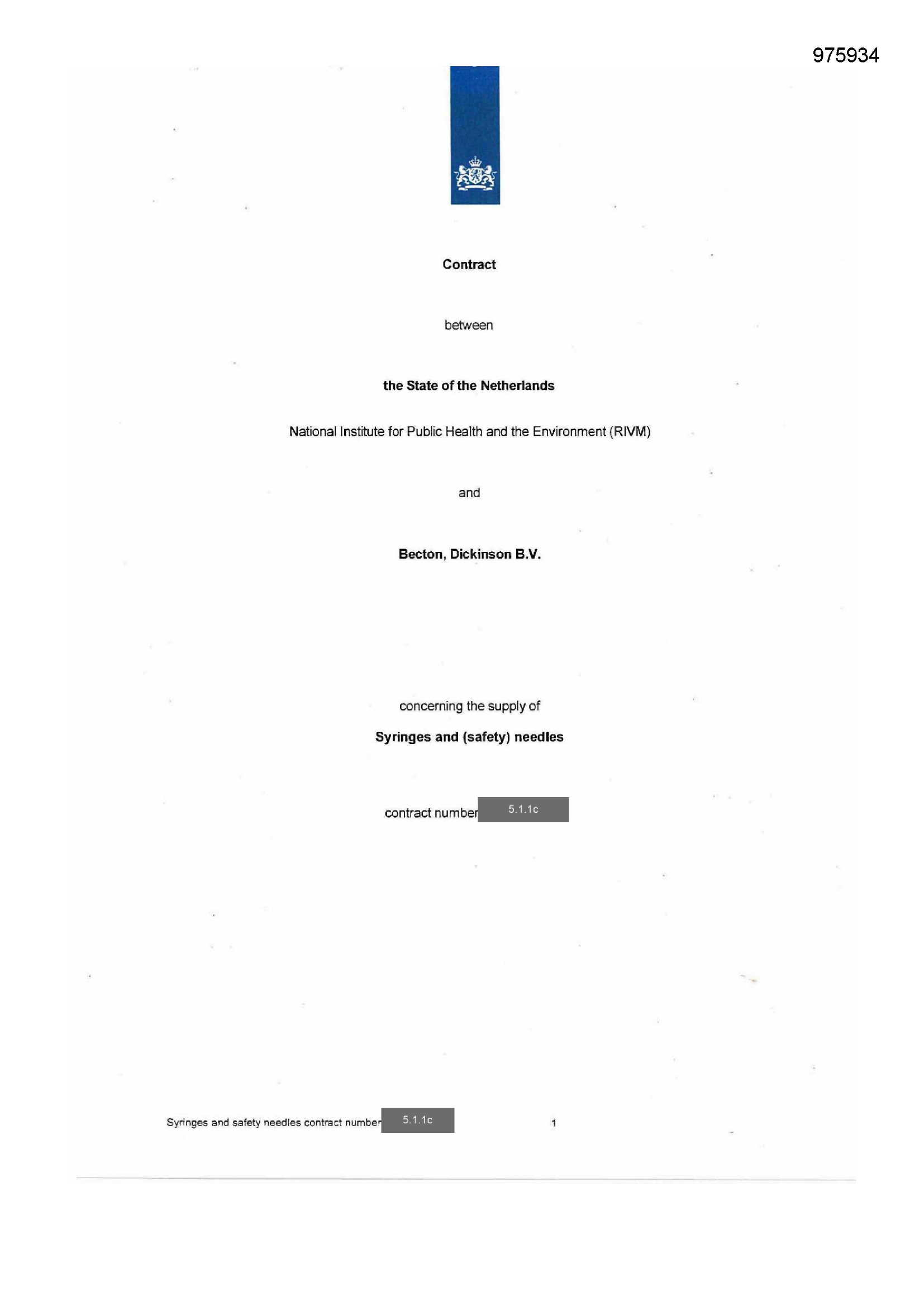 975934

Contract

between

the State of the Netherlands

National Institute for Public Health and the Environment (RIVM)

and

Becton, Dickinson B.V.

concerning the supply of

Syringes and (safety) needles

contract number 5.1.1c

Syringes and safety needles contract number 5.1.1c 1